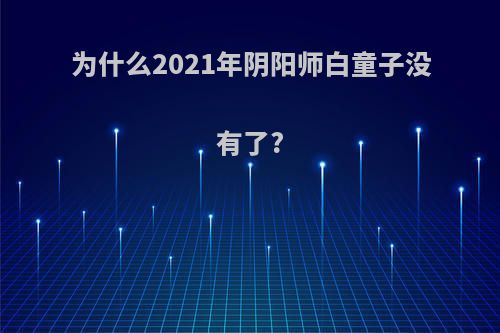 为什么2021年阴阳师白童子没有了?